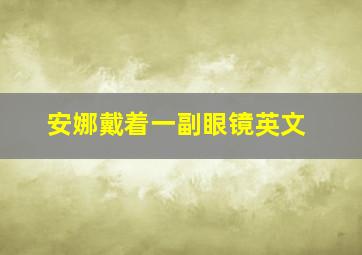 安娜戴着一副眼镜英文